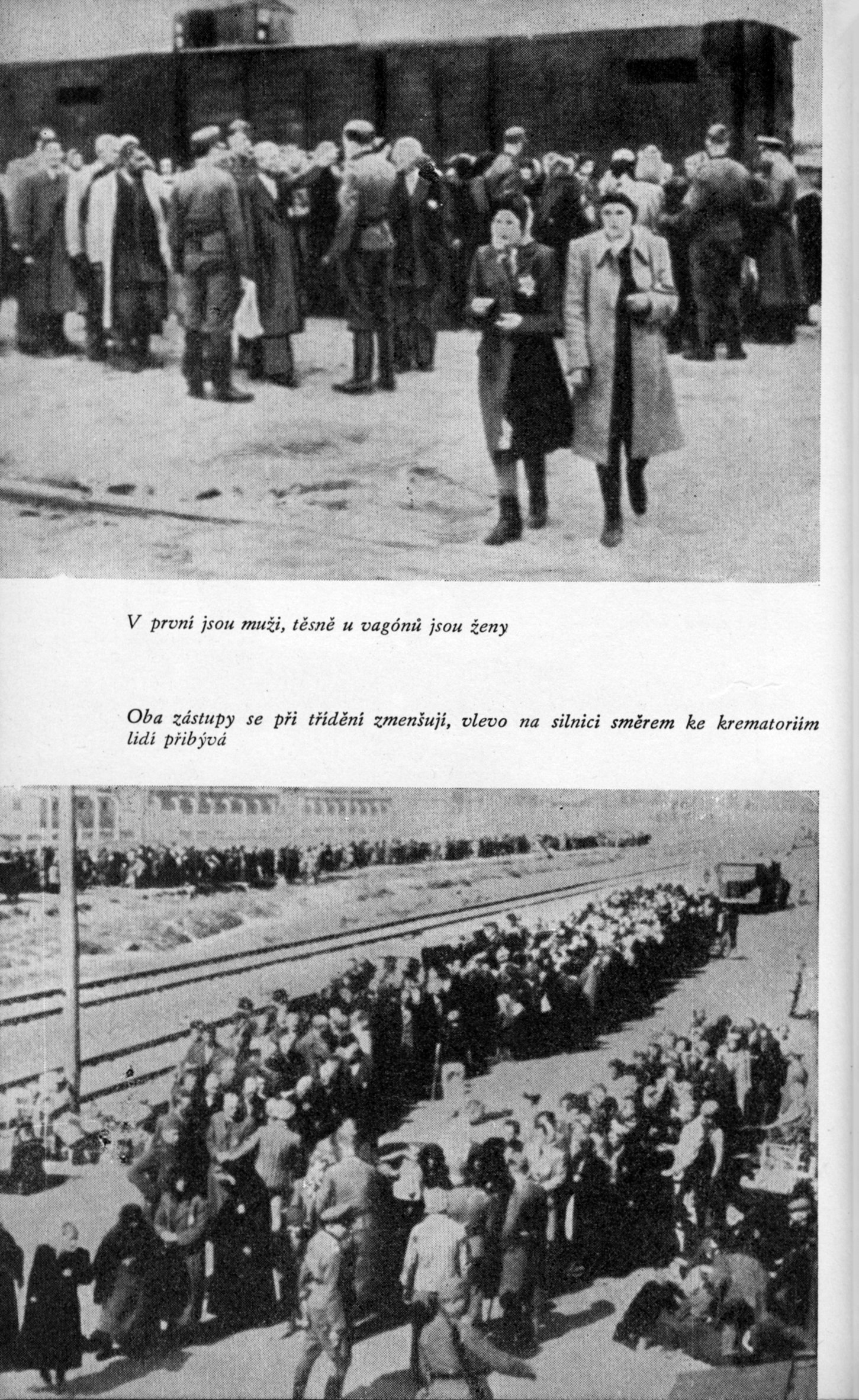 V první jsou muži, těsně u vagónů jsou ženy

Oba zástupy se při třídění zmenšují, vlevo na silnici směrem ke krematoriím lidí přibývá